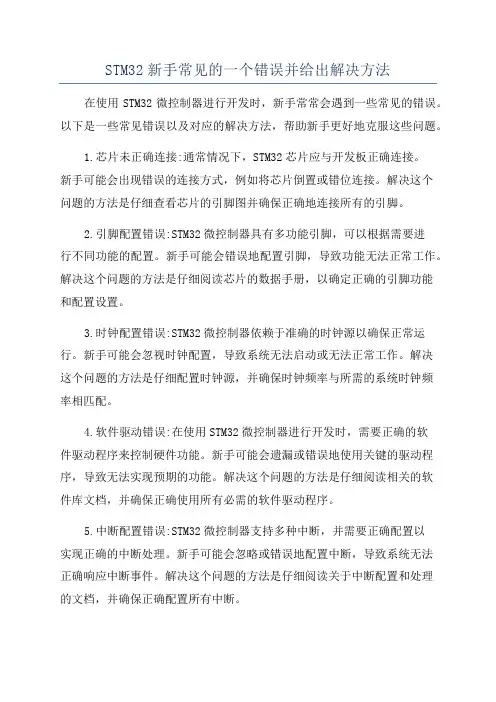 STM32 新手常见的一个错误并给出解决方法

在使用 STM32 微控制器进行开发时，新手常常会遇到一些常见的错误。以下是一些常见错误以及对应的解决方法，帮助新手更好地克服这些问题。

1.芯片未正确连接:通常情况下，STM32 芯片应与开发板正确连接。新手可能会出现错误的连接方式，例如将芯片倒置或错位连接。解决这个问题的方法是仔细查看芯片的引脚图并确保正确地连接所有的引脚。

2.引脚配置错误:STM32 微控制器具有多功能引脚，可以根据需要进行不同功能的配置。新手可能会错误地配置引脚，导致功能无法正常工作。解决这个问题的方法是仔细阅读芯片的数据手册，以确定正确的引脚功能和配置设置。

3.时钟配置错误:STM32 微控制器依赖于准确的时钟源以确保正常运行。新手可能会忽视时钟配置，导致系统无法启动或无法正常工作。解决这个问题的方法是仔细配置时钟源，并确保时钟频率与所需的系统时钟频率相匹配。

4.软件驱动错误:在使用 STM32 微控制器进行开发时，需要正确的软件驱动程序来控制硬件功能。新手可能会遗漏或错误地使用关键的驱动程序，导致无法实现预期的功能。解决这个问题的方法是仔细阅读相关的软件库文档，并确保正确使用所有必需的软件驱动程序。

5.中断配置错误:STM32 微控制器支持多种中断，并需要正确配置以实现正确的中断处理。新手可能会忽略或错误地配置中断，导致系统无法正确响应中断事件。解决这个问题的方法是仔细阅读关于中断配置和处理的文档，并确保正确配置所有中断。